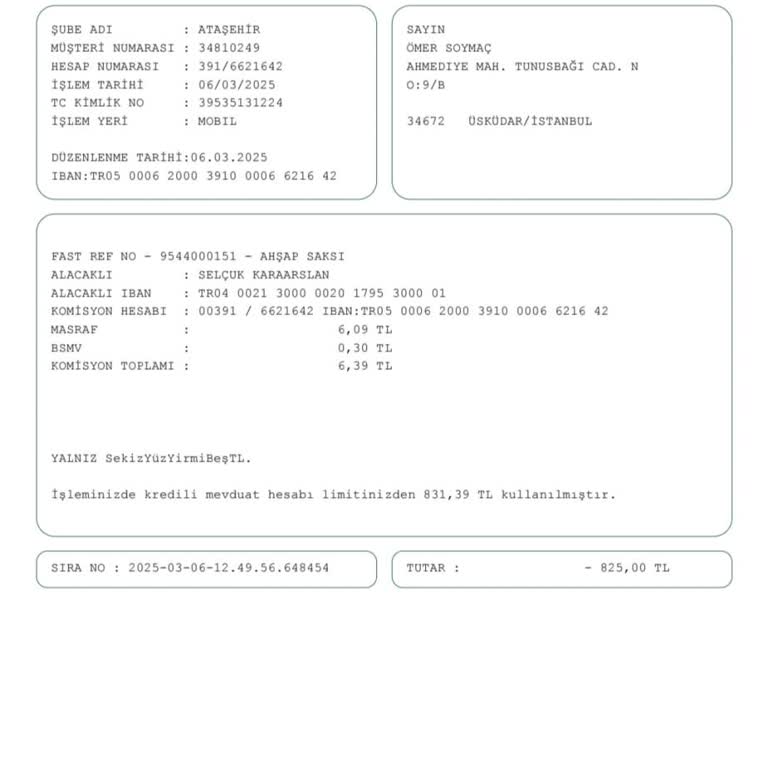 ŞUBE ADI : ATAŞEHİR
MÜŞTERİ NUMARASI : 34810249
HESAP NUMARASI : 391/6621642
İŞLEM TARİHİ : 06/03/2025
TC KİMLİK NO : 39535131224
İŞLEM YERİ : MOBIL

DÜZENLENME TARİHİ:06.03.2025
IBAN:TR05 0006 2000 3910 0006 6216 42

SAYIN
ÖMER SOYMAÇ
AHMEDIYE MAH. TUNUSBAĞI CAD. N
O:9/B

34672 ÜSKÜDAR/İSTANBUL

FAST REF NO - 9544000151 - AHŞAP SAKSI
ALACAKLI : SELÇUK KARAARSLAN
ALACAKLI IBAN : TR04 0021 3000 0020 1795 3000 01
KOMİSYON HESABI : 00391 / 6621642 IBAN:TR05 0006 2000 3910 0006 6216 42
MASRAF : 6,09 TL
BSMV : 0,30 TL
KOMİSYON TOPLAMI : 6,39 TL

YALNIZ SekizYüzYirmiBeşTL.

İşleminizde kredili mevduat hesabı limitinizden 831,39 TL kullanılmıştır.

SIRA NO : 2025-03-06-12.49.56.648454

TUTAR : - 825,00 TL